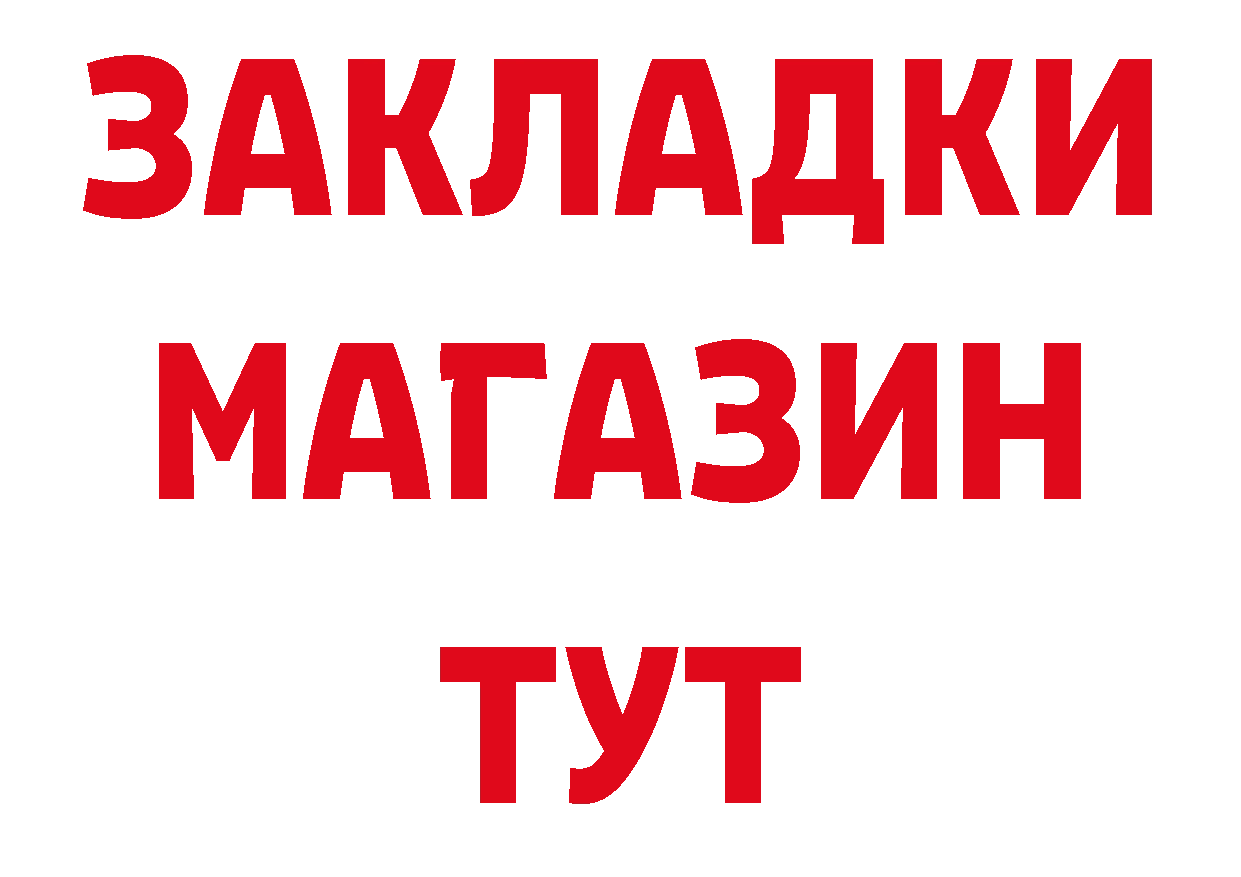 ЗАКЛАДКИ
МАГАЗИН
ТУТ